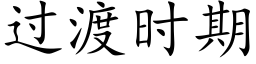 过渡时期